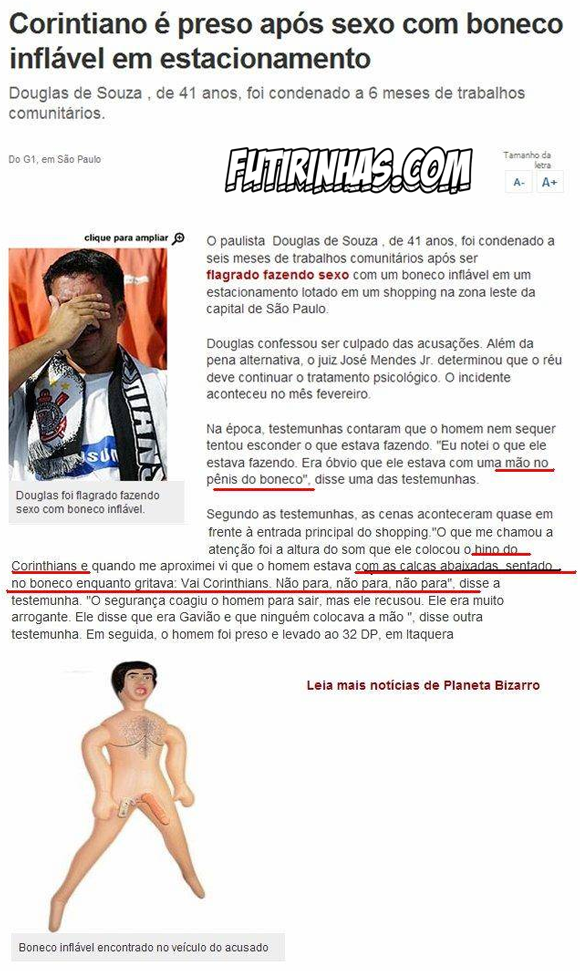 Corintiano é preso após sexo com boneco inflável em estacionamento

Douglas de Souza , de 41 anos, foi condenado a 6 meses de trabalhos comunitários.

Do G1, em São Paulo

FUTIRINHAS.COM

Tamanho da letra

A-

A+

clique para ampliar

Douglas foi flagrado fazendo sexo com boneco inflável.

O paulista Douglas de Souza , de 41 anos, foi condenado a seis meses de trabalhos comunitários após ser flagrado fazendo sexo com um boneco inflável em um estacionamento lotado em um shopping na zona leste da capital de São Paulo.

Douglas confessou ser culpado das acusações. Além da pena alternativa, o juiz José Mendes Jr. determinou que o réu deve continuar o tratamento psicológico. O incidente aconteceu no mês fevereiro.

Na época, testemunhas contaram que o homem nem sequer tentou esconder o que estava fazendo. "Eu notei o que ele estava fazendo. Era óbvio que ele estava com uma mão no pênis do boneco", disse uma das testemunhas.

Segundo as testemunhas, as cenas aconteceram quase em frente à entrada principal do shopping."O que me chamou a atenção foi a altura do som que ele colocou o hino do Corinthians e quando me aproximei vi que o homem estava com as calças abaixadas, sentado no boneco enquanto gritava: Vai Corinthians. Não para, não para, não para", disse a testemunha. "O segurança coagiu o homem para sair, mas ele recusou. Ele era muito arrogante. Ele disse que era Gavião e que ninguém colocava a mão ", disse outra testemunha. Em seguida, o homem foi preso e levado ao 32 DP, em Itaquera

Leia mais notícias de Planeta Bizarro

Boneco inflável encontrado no veículo do acusado